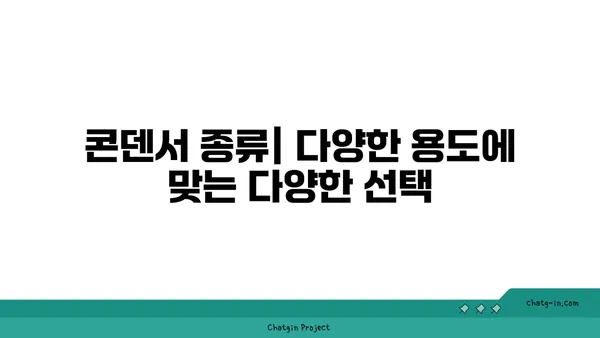 콘덴서 종류| 다양한 용도에 맞는 다양한 선택

chatg-in.com

Chatgin Project